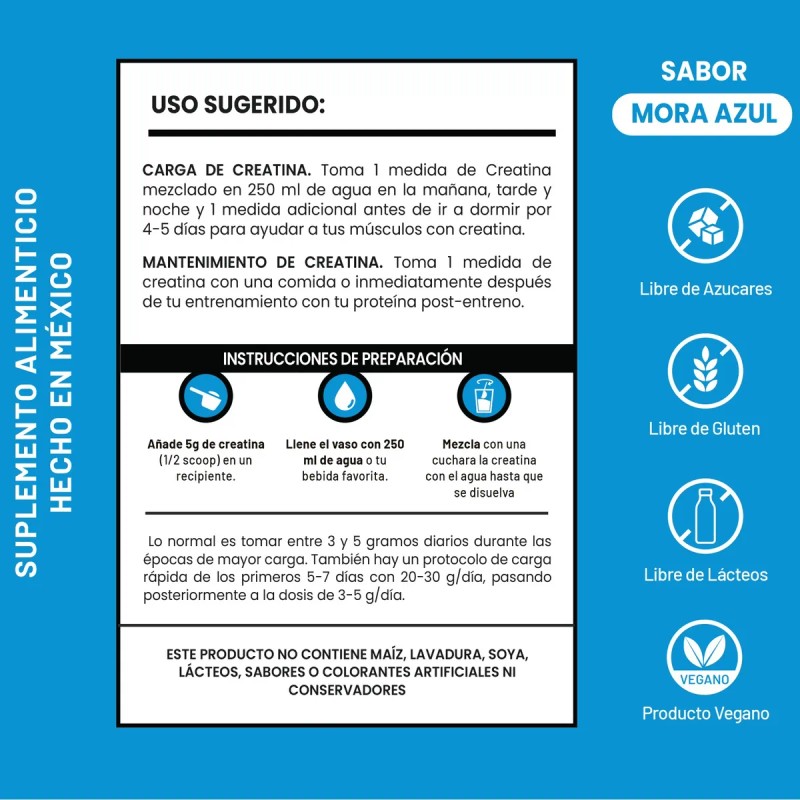 SUPLEMENTO ALIMENTICIO
HECHO EN MÉXICO

USO SUGERIDO:

CARGA DE CREATINA. Toma 1 medida de Creatina mezclado en 250 ml de agua en la mañana, tarde y noche y 1 medida adicional antes de ir a dormir por 4-5 días para ayudar a tus músculos con creatina.

MANTENIMIENTO DE CREATINA. Toma 1 medida de creatina con una comida o inmediatamente después de tu entrenamiento con tu proteína post-entreno.

INSTRUCCIONES DE PREPARACIÓN

Añade 5g de creatina (1/2 scoop) en un recipiente.

Llene el vaso con 250 ml de agua o tu bebida favorita.

Mezcla con una cuchara la creatina con el agua hasta que se disuelva

Lo normal es tomar entre 3 y 5 gramos diarios durante las épocas de mayor carga. También hay un protocolo de carga rápida de los primeros 5-7 días con 20-30 g/día, pasando posteriormente a la dosis de 3-5 g/día.

ESTE PRODUCTO NO CONTIENE MAÍZ, LAVADURA, SOYA, LÁCTEOS, SABORES O COLORANTES ARTIFICIALES NI CONSERVADORES

SABOR
MORA AZUL

Libre de Azucares

Libre de Gluten

Libre de Lácteos

VEGANO
Producto Vegano